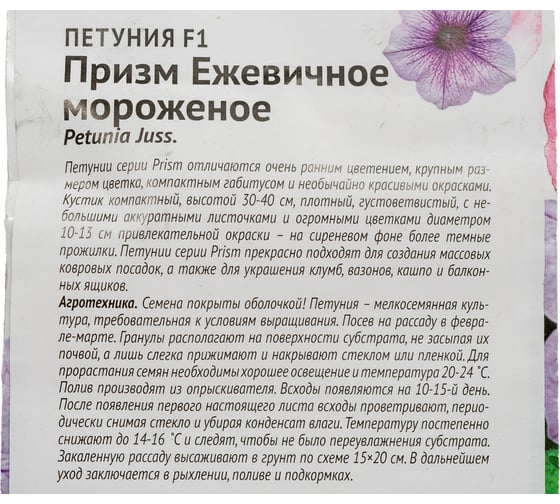 ПЕТУНИЯ F1
Призм Ежевичное мороженое
Petunia Juss.

Петунии серии Prism отличаются очень ранним цветением, крупным размером цветка, компактным габитусом и необычайно красивыми окрасками. Кустик компактный, высотой 30-40 см, плотный, густоветвистый, с небольшими аккуратными листочками и огромными цветками диаметром 10-13 см привлекательной окраски – на сиреневом фоне более темные прожилки. Петунии серии Prism прекрасно подходят для создания массовых ковровых посадок, а также для украшения клумб, вазонов, кашпо и балконных ящиков.

Агротехника. Семена покрыты оболочкой! Петуния – мелкосемянная культура, требовательная к условиям выращивания. Посев на рассаду в феврале-марте. Гранулы располагают на поверхности субстрата, не засыпая их почвой, а лишь слегка прижимают и накрывают стеклом или пленкой. Для прорастания семян необходимы хорошее освещение и температура 20-24 °С. Полив производят из опрыскивателя. Всходы появляются на 10-15-й день. После появления первого настоящего листа всходы проветривают, периодически снимая стекло и убирая конденсат влаги. Температуру постепенно снижают до 14-16 °С и следят, чтобы не было переувлажнения субстрата. Закаленную рассаду высаживают в грунт по схеме 15×20 см. В дальнейшем уход заключается в рыхлении, поливе и подкормках.